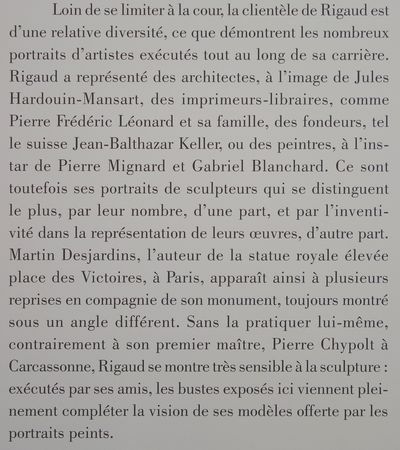 Loin de se limiter à la cour, la clientèle de Rigaud est d'une relative diversité, ce que démontrent les nombreux portraits d'artistes exécutés tout au long de sa carrière. Rigaud a représenté des architectes, à l'image de Jules Hardouin-Mansart, des imprimeurs-libraires, comme Pierre Frédéric Léonard et sa famille, des fondeurs, tel le suisse Jean-Balthazar Keller, ou des peintres, à l'instar de Pierre Mignard et Gabriel Blanchard. Ce sont toutefois ses portraits de sculpteurs qui se distinguent le plus, par leur nombre, d'une part, et par l'inventivité dans la représentation de leurs œuvres, d'autre part. Martin Desjardins, l'auteur de la statue royale élevée place des Victoires, à Paris, apparaît ainsi à plusieurs reprises en compagnie de son monument, toujours montré sous un angle différent. Sans la pratiquer lui-même, contrairement à son premier maître, Pierre Chypolt à Carcassonne, Rigaud se montre très sensible à la sculpture : exécutés par ses amis, les bustes exposés ici viennent pleinement compléter la vision de ses modèles offerte par les portraits peints.